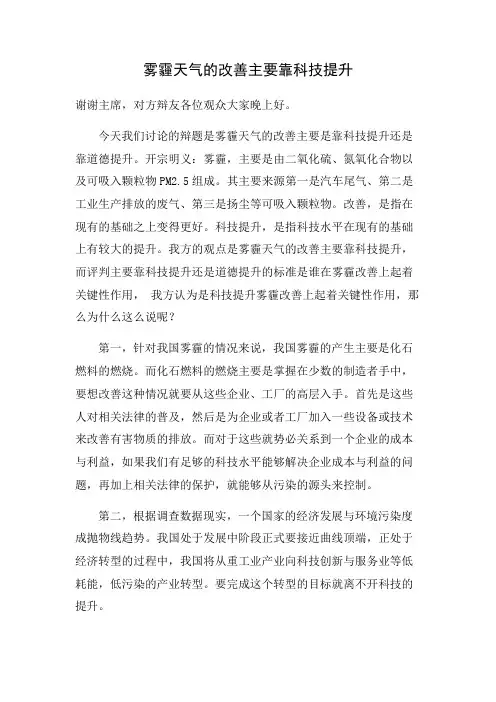 雾霾天气的改善主要靠科技提升

谢谢主席，对方辩友各位观众大家晚上好。

今天我们讨论的辩题是雾霾天气的改善主要是靠科技提升还是靠道德提升。开宗明义：雾霾，主要是由二氧化硫、氮氧化合物以及可吸入颗粒物PM2.5组成。其主要来源第一是汽车尾气、第二是工业生产排放的废气、第三是扬尘等可吸入颗粒物。改善，是指在现有的基础之上变得更好。科技提升，是指科技水平在现有的基础上有较大的提升。我方的观点是雾霾天气的改善主要靠科技提升，而评判主要靠科技提升还是道德提升的标准是谁在雾霾改善上起着关键性作用， 我方认为是科技提升雾霾改善上起着关键性作用，那么为什么这么说呢？

第一，针对我国雾霾的情况来说，我国雾霾的产生主要是化石燃料的燃烧。而化石燃料的燃烧主要是掌握在少数的制造者手中，要想改善这种情况就要从这些企业、工厂的高层入手。首先是这些人对相关法律的普及，然后是为企业或者工厂加入一些设备或技术来改善有害物质的排放。而对于这些就势必关系到一个企业的成本与利益，如果我们有足够的科技水平能够解决企业成本与利益的问题，再加上相关法律的保护，就能够从污染的源头来控制。

第二，根据调查数据现实，一个国家的经济发展与环境污染度成抛物线趋势。我国处于发展中阶段正式要接近曲线顶端，正处于经济转型的过程中，我国将从重工业产业向科技创新与服务业等低耗能，低污染的产业转型。要完成这个转型的目标就离不开科技的提升。